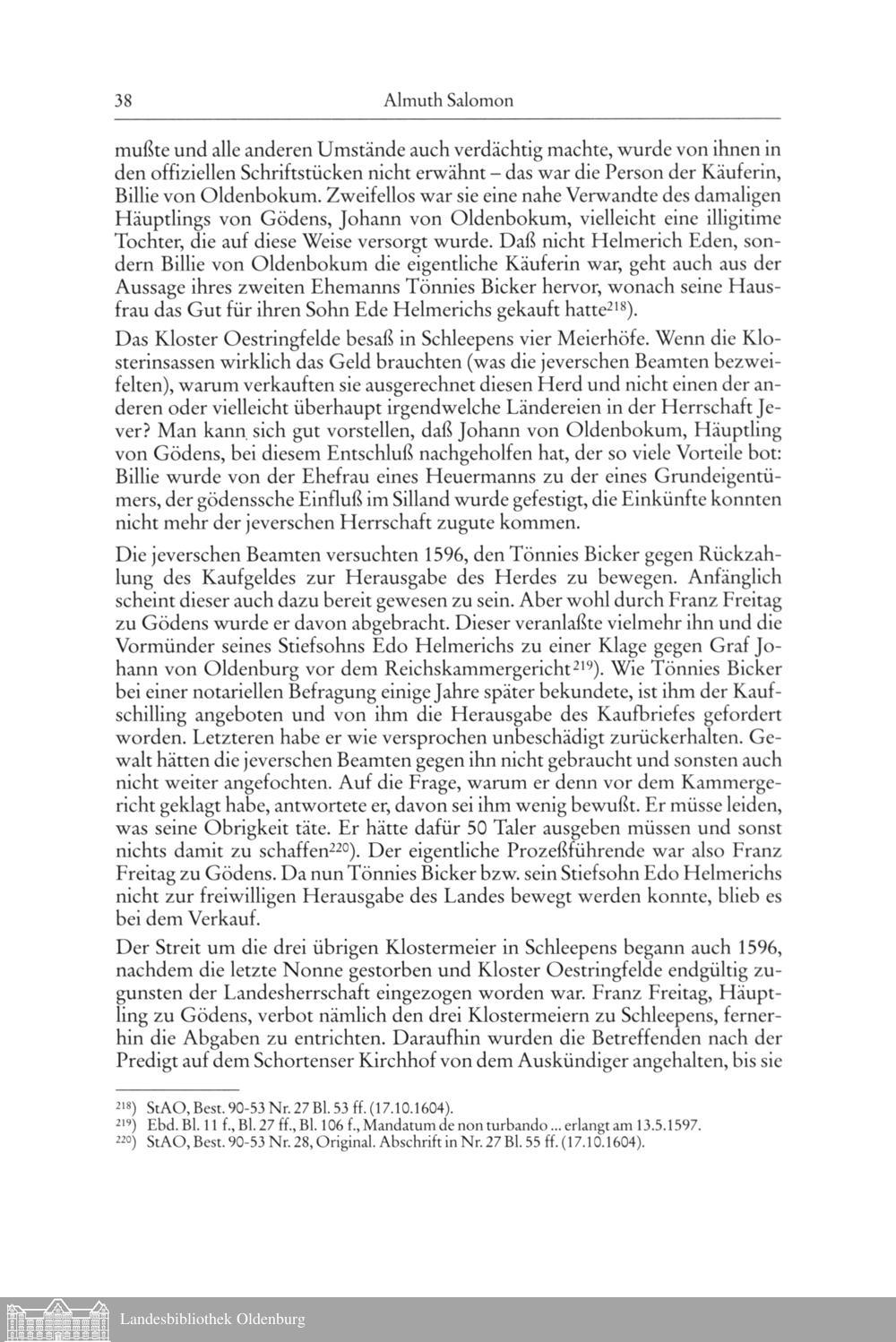 38 Almuth Salomon

mußte und alle anderen Umstände auch verdächtig machte, wurde von ihnen in den offiziellen Schriftstücken nicht erwähnt – das war die Person der Käuferin, Billie von Oldenbokum. Zweifellos war sie eine nahe Verwandte des damaligen Häuptlings von Gödens, Johann von Oldenbokum, vielleicht eine illigitime Tochter, die auf diese Weise versorgt wurde. Daß nicht Helmerich Eden, sondern Billie von Oldenbokum die eigentliche Käuferin war, geht auch aus der Aussage ihres zweiten Ehemanns Tönnies Bicker hervor, wonach seine Hausfrau das Gut für ihren Sohn Ede Helmerichs gekauft hatte$^{218}$).

Das Kloster Oestringfelde besaß in Schleepens vier Meierhöfe. Wenn die Klosterinsassen wirklich das Geld brauchten (was die jeverschen Beamten bezweifelten), warum verkauften sie ausgerechnet diesen Herd und nicht einen der anderen oder vielleicht überhaupt irgendwelche Ländereien in der Herrschaft Jever? Man kann sich gut vorstellen, daß Johann von Oldenbokum, Häuptling von Gödens, bei diesem Entschluß nachgeholfen hat, der so viele Vorteile bot: Billie wurde von der Ehefrau eines Heuermanns zu der eines Grundeigentümers, der gödenssche Einfluß im Silland wurde gefestigt, die Einkünfte konnten nicht mehr der jeverschen Herrschaft zugute kommen.

Die jeverschen Beamten versuchten 1596, den Tönnies Bicker gegen Rückzahlung des Kaufgeldes zur Herausgabe des Herdes zu bewegen. Anfänglich scheint dieser auch dazu bereit gewesen zu sein. Aber wohl durch Franz Freitag zu Gödens wurde er davon abgebracht. Dieser veranlaßte vielmehr ihn und die Vormünder seines Stiefsohns Edo Helmerichs zu einer Klage gegen Graf Johann von Oldenburg vor dem Reichskammergericht$^{219}$). Wie Tönnies Bicker bei einer notariellen Befragung einige Jahre später bekundete, ist ihm der Kaufschilling angeboten und von ihm die Herausgabe des Kaufbriefes gefordert worden. Letzteren habe er wie versprochen unbeschädigt zurückerhalten. Gewalt hätten die jeverschen Beamten gegen ihn nicht gebraucht und sonsten auch nicht weiter angefochten. Auf die Frage, warum er denn vor dem Kammergericht geklagt habe, antwortete er, davon sei ihm wenig bewußt. Er müsse leiden, was seine Obrigkeit täte. Er hätte dafür 50 Taler ausgeben müssen und sonst nichts damit zu schaffen$^{220}$). Der eigentliche Prozeßführende war also Franz Freitag zu Gödens. Da nun Tönnies Bicker bzw. sein Stiefsohn Edo Helmerichs nicht zur freiwilligen Herausgabe des Landes bewegt werden konnte, blieb es bei dem Verkauf.

Der Streit um die drei übrigen Klostermeier in Schleepens begann auch 1596, nachdem die letzte Nonne gestorben und Kloster Oestringfelde endgültig zugunsten der Landesherrschaft eingezogen worden war. Franz Freitag, Häuptling zu Gödens, verbot nämlich den drei Klostermeiern zu Schleepens, fernerhin die Abgaben zu entrichten. Daraufhin wurden die Betreffenden nach der Predigt auf dem Schortenser Kirchhof von dem Auskündiger angehalten, bis sie

$^{218}$) StAO, Best. 90-53 Nr. 27 Bl. 53 ff. (17.10.1604).
$^{219}$) Ebd. Bl. 11 f., Bl. 27 ff., Bl. 106 f., Mandatum de non turbando ... erlangt am 13.5.1597.
$^{220}$) StAO, Best. 90-53 Nr. 28, Original. Abschrift in Nr. 27 Bl. 55 ff. (17.10.1604).

Landesbibliothek Oldenburg